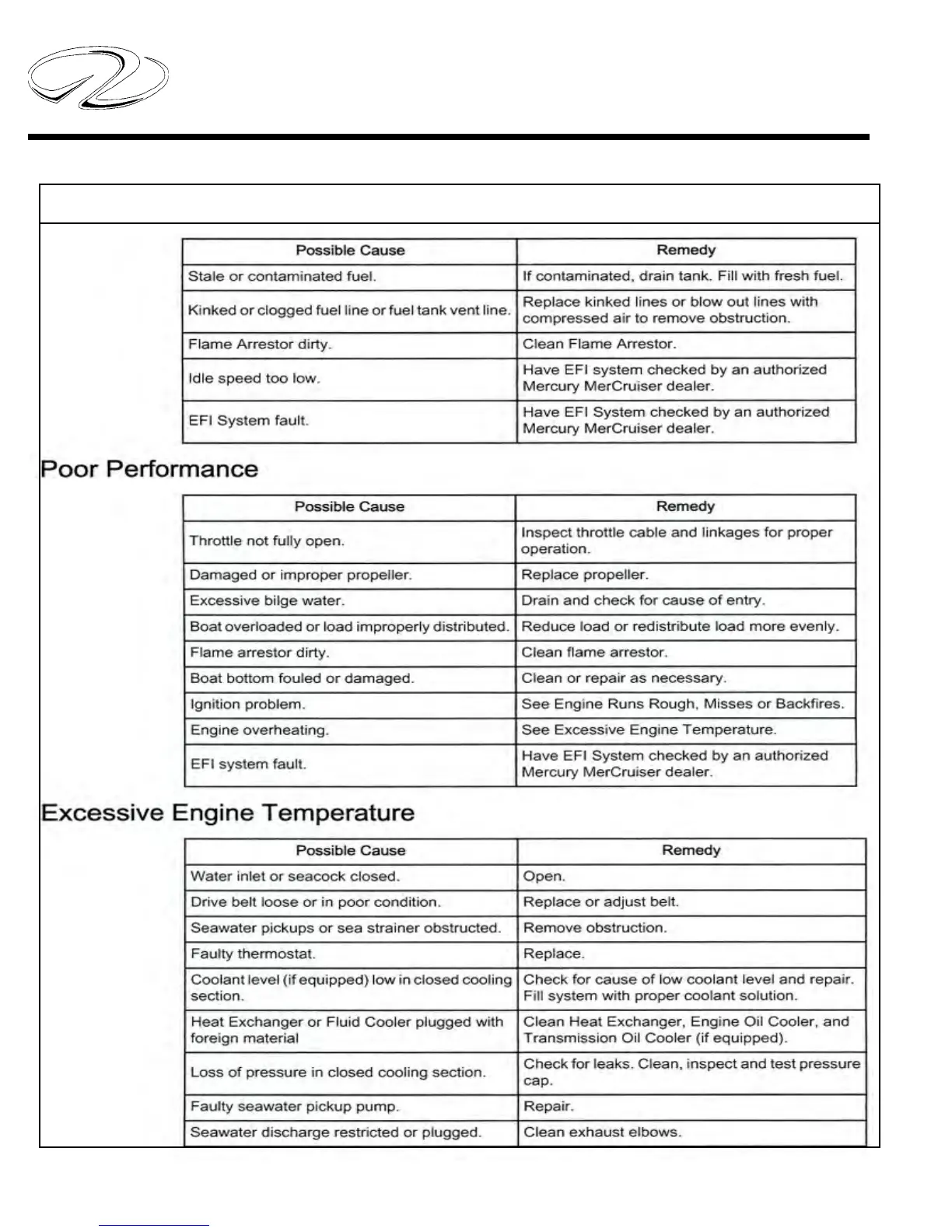 | Possible Cause | Remedy |
|---|---|
| Stale or contaminated fuel. | If contaminated, drain tank. Fill with fresh fuel. |
| Kinked or clogged fuel line or fuel tank vent line. | Replace kinked lines or blow out lines with compressed air to remove obstruction. |
| Flame Arrestor dirty. | Clean Flame Arrestor. |
| Idle speed too low. | Have EFI system checked by an authorized Mercury MerCruiser dealer. |
| EFI System fault. | Have EFI System checked by an authorized Mercury MerCruiser dealer. |

Poor Performance

| Possible Cause | Remedy |
|---|---|
| Throttle not fully open. | Inspect throttle cable and linkages for proper operation. |
| Damaged or improper propeller. | Replace propeller. |
| Excessive bilge water. | Drain and check for cause of entry. |
| Boat overloaded or load improperly distributed. | Reduce load or redistribute load more evenly. |
| Flame arrestor dirty. | Clean flame arrestor. |
| Boat bottom fouled or damaged. | Clean or repair as necessary. |
| Ignition problem. | See Engine Runs Rough, Misses or Backfires. |
| Engine overheating. | See Excessive Engine Temperature. |
| EFI system fault. | Have EFI System checked by an authorized Mercury MerCruiser dealer. |

Excessive Engine Temperature

| Possible Cause | Remedy |
|---|---|
| Water inlet or seacock closed. | Open. |
| Drive belt loose or in poor condition. | Replace or adjust belt. |
| Seawater pickups or sea strainer obstructed. | Remove obstruction. |
| Faulty thermostat. | Replace. |
| Coolant level (if equipped) low in closed cooling section. | Check for cause of low coolant level and repair. Fill system with proper coolant solution. |
| Heat Exchanger or Fluid Cooler plugged with foreign material | Clean Heat Exchanger, Engine Oil Cooler, and Transmission Oil Cooler (if equipped). |
| Loss of pressure in closed cooling section. | Check for leaks. Clean, inspect and test pressure cap. |
| Faulty seawater pickup pump. | Repair. |
| Seawater discharge restricted or plugged. | Clean exhaust elbows. |